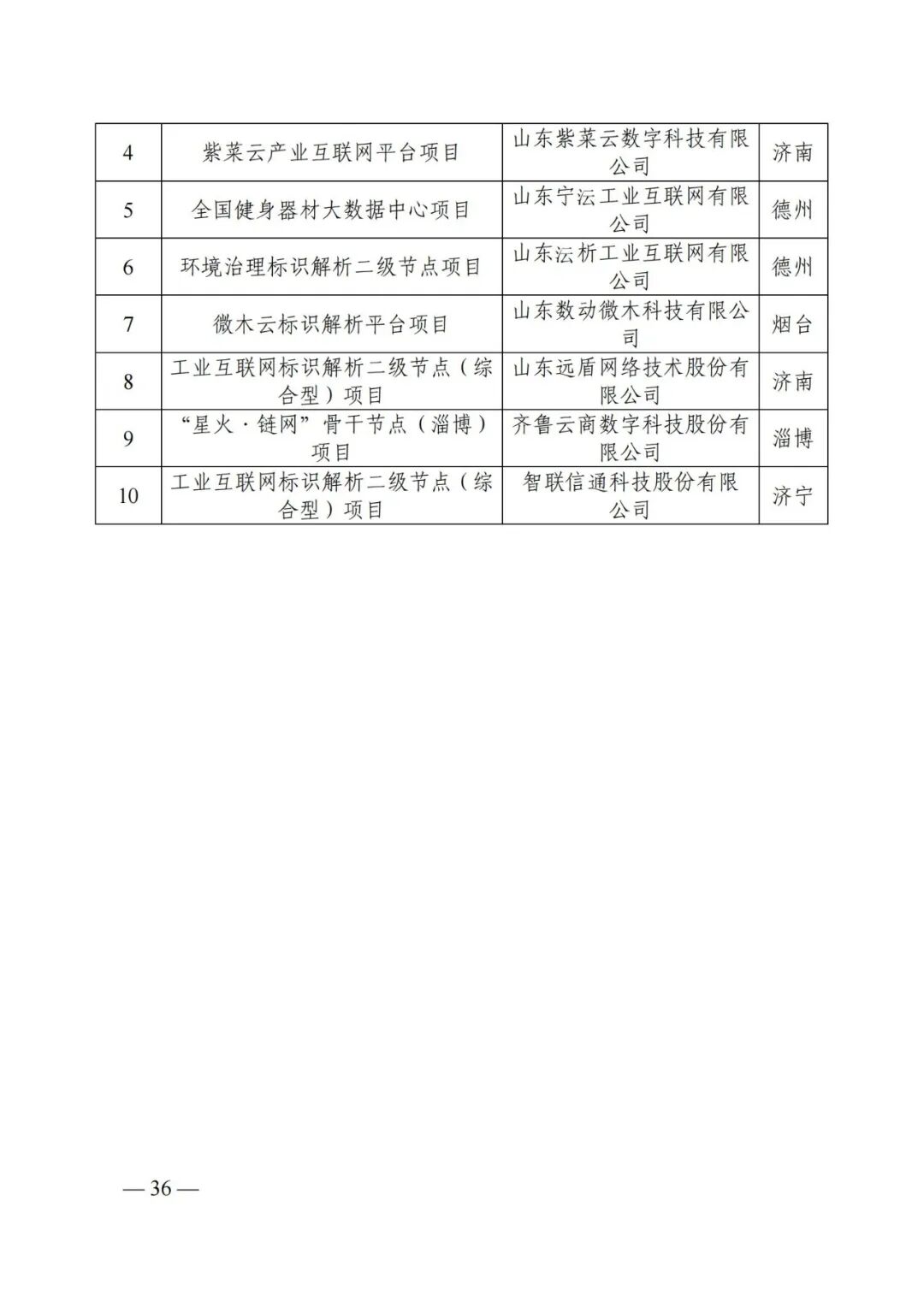 | 4 | 紫菜云产业互联网平台项目 | 山东紫菜云数字科技有限公司 | 济南 |
|---|---|---|---|
| 5 | 全国健身器材大数据中心项目 | 山东宁沄工业互联网有限公司 | 德州 |
| 6 | 环境治理标识解析二级节点项目 | 山东沄析工业互联网有限公司 | 德州 |
| 7 | 微木云标识解析平台项目 | 山东数动微木科技有限公司 | 烟台 |
| 8 | 工业互联网标识解析二级节点（综合型）项目 | 山东远盾网络技术股份有限公司 | 济南 |
| 9 | “星火·链网”骨干节点（淄博）项目 | 齐鲁云商数字科技股份有限公司 | 淄博 |
| 10 | 工业互联网标识解析二级节点（综合型）项目 | 智联信通科技股份有限公司 | 济宁 |

— 36 —